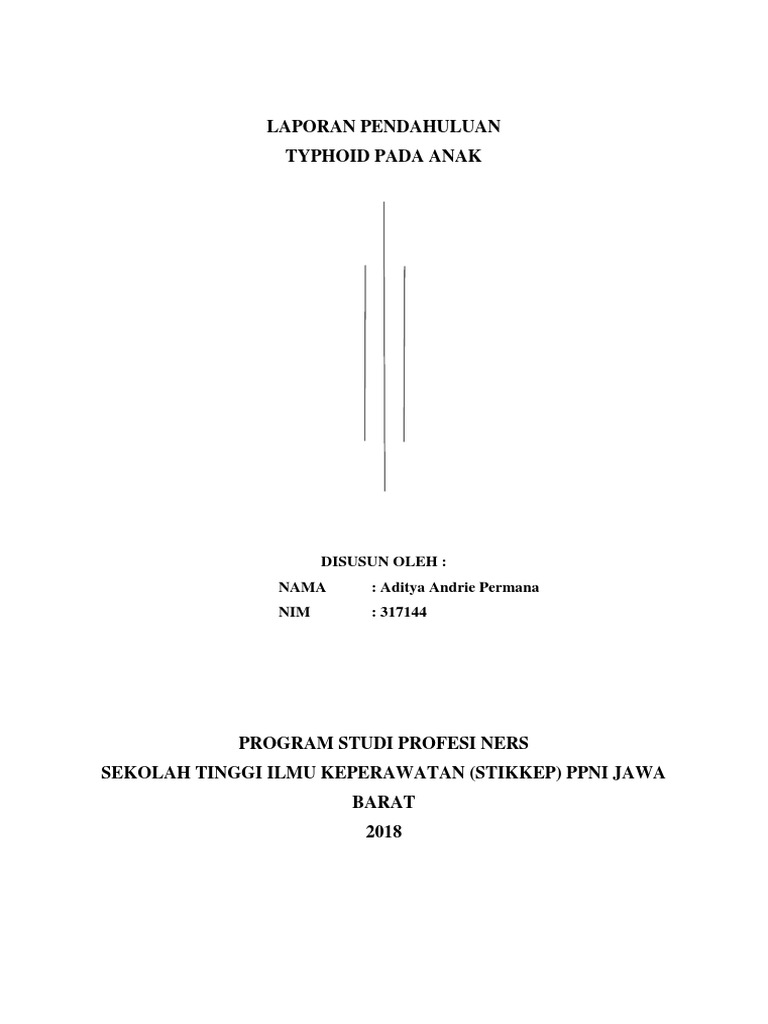 LAPORAN PENDAHULUAN
TYPHOID PADA ANAK

DISUSUN OLEH :
NAMA : Aditya Andrie Permana
NIM : 317144

PROGRAM STUDI PROFESI NERS
SEKOLAH TINGGI ILMU KEPERAWATAN (STIKKEP) PPNI JAWA BARAT
2018